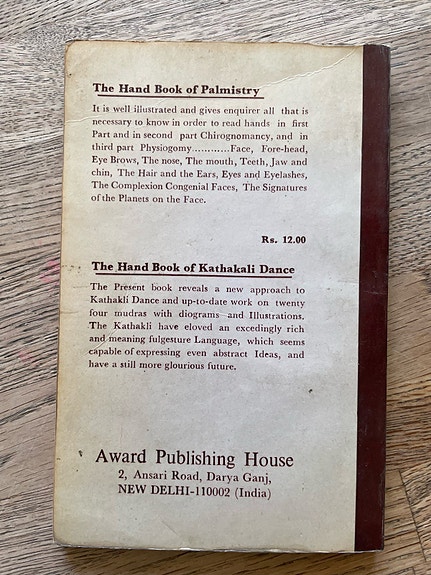 The Hand Book of Palmistry

It is well illustrated and gives enquirer all that is necessary to know in order to read hands in first Part and in second part Chirognomancy, and in third part Physiogomy...........Face, Fore-head, Eye Brows, The nose, The mouth, Teeth, Jaw and chin, The Hair and the Ears, Eyes and Eyelashes, The Complexion Congenial Faces, The Signatures of the Planets on the Face.

Rs. 12.00

The Hand Book of Kathakali Dance

The Present book reveals a new approach to Kathakli Dance and up-to-date work on twenty four mudras with diograms and Illustrations. The Kathakli have eloved an excedingly rich and meaning fulgesture Language, which seems capable of expressing even abstract Ideas, and have a still more glourious future.

Award Publishing House
2, Ansari Road, Darya Ganj,
NEW DELHI-110002 (India)